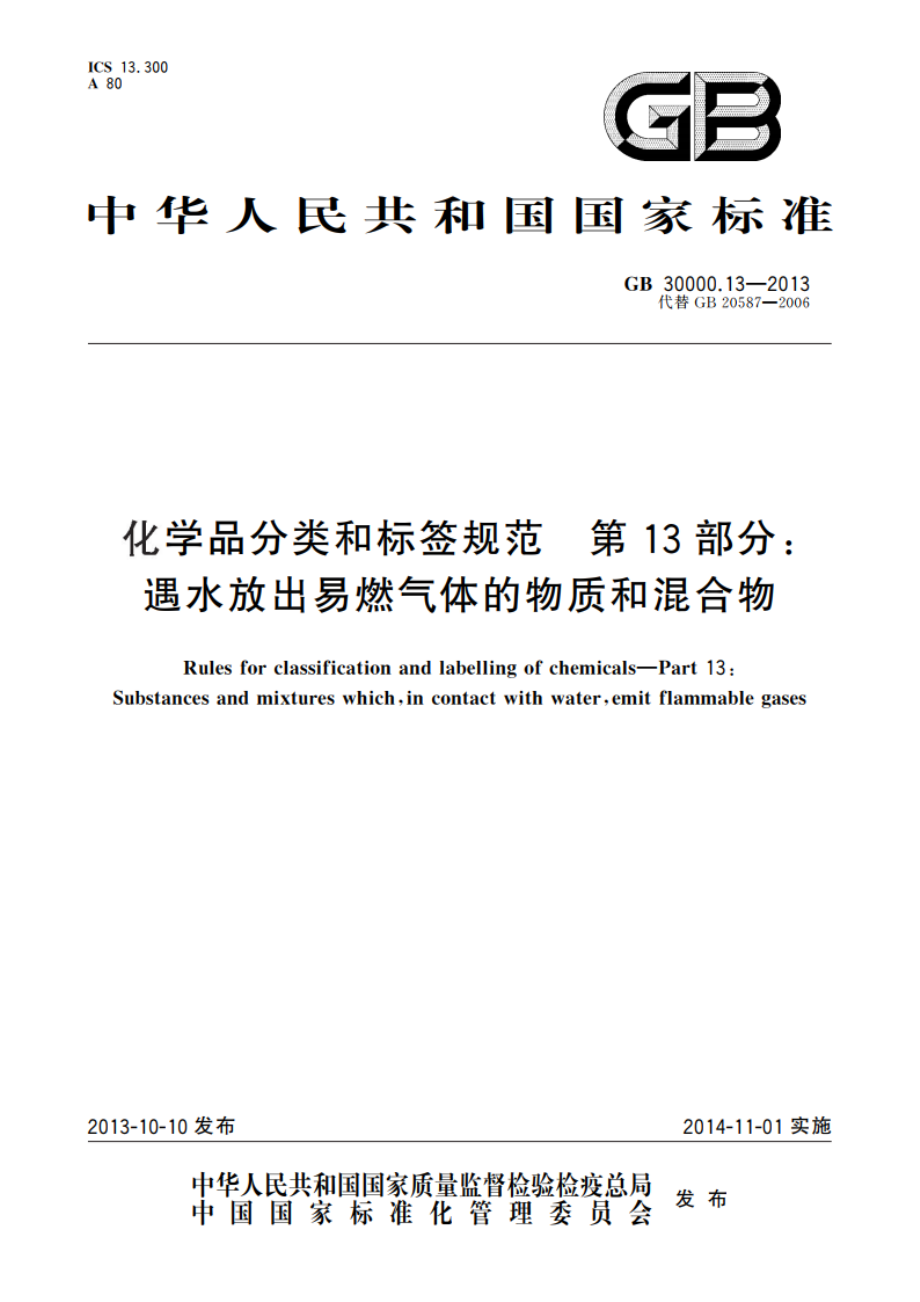 ICS 13.300
A 80

GB

中华人民共和国国家标准

GB 30000.13—2013
代替 GB 20587—2006

化学品分类和标签规范　第 13 部分：
遇水放出易燃气体的物质和混合物

Rules for classification and labelling of chemicals—Part 13:
Substances and mixtures which, in contact with water, emit flammable gases

2013-10-10 发布

2014-11-01 实施

中华人民共和国国家质量监督检验检疫总局
中国国家标准化管理委员会
发布